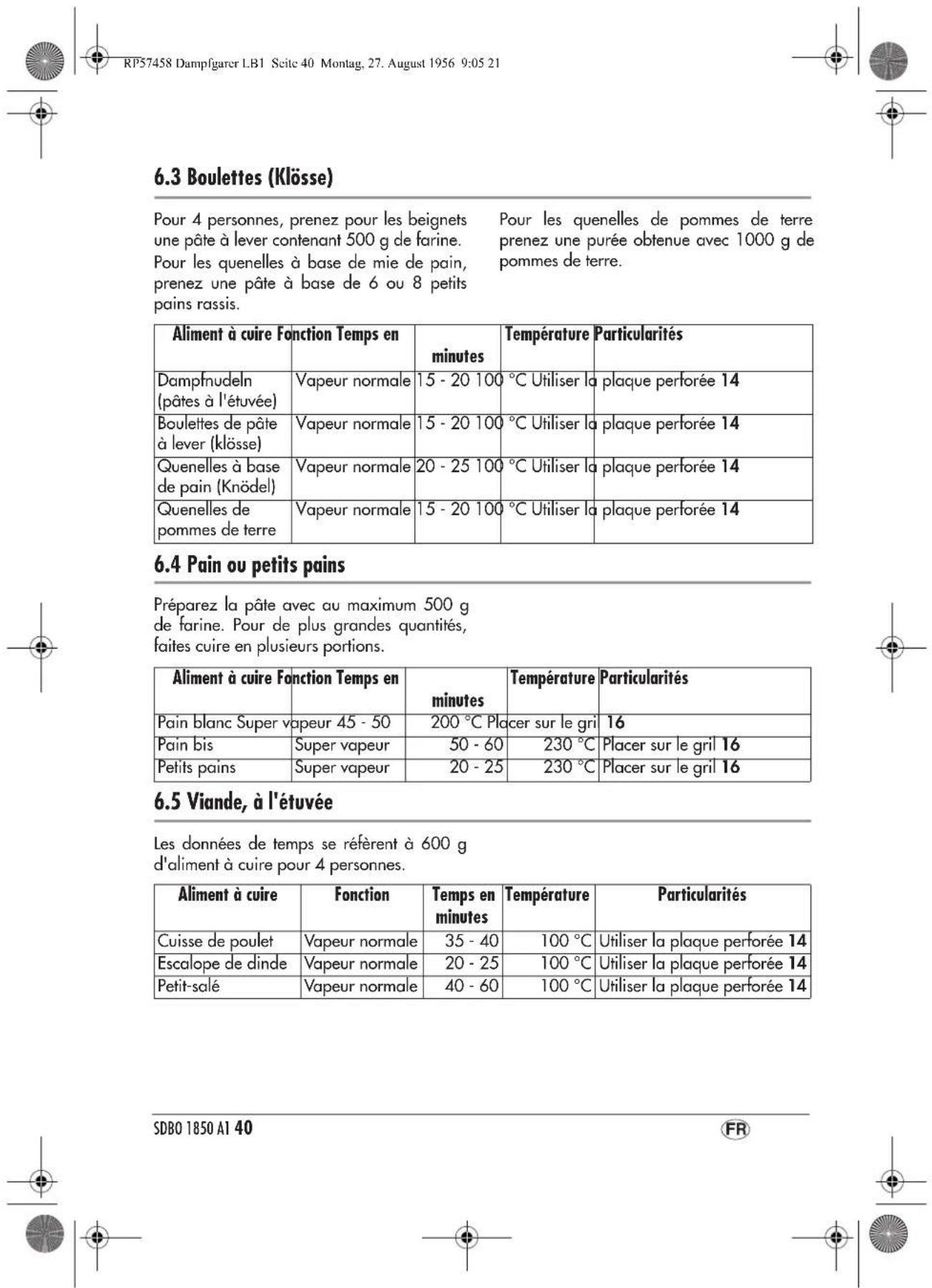 RP57458 Dampfgarer LB1 Seite 40 Montag, 27. August 1956 9:05 21

6.3 Boulettes (Klösse)

Pour 4 personnes, prenez pour les beignets une pâte à lever contenant 500 g de farine. Pour les quenelles à base de mie de pain, prenez une pâte à base de 6 ou 8 petits pains rassis.

Pour les quenelles de pommes de terre prenez une purée obtenue avec 1000 g de pommes de terre.

| Aliment à cuire | Fonction | Temps en minutes | Température | Particularités |
|---|---|---|---|---|
| Dampfnudeln (pâtes à l'étuvée) | Vapeur normale | 15 - 20 | 100 °C | Utiliser la plaque perforée 14 |
| Boulettes de pâte à lever (klösse) | Vapeur normale | 15 - 20 | 100 °C | Utiliser la plaque perforée 14 |
| Quenelles à base de pain (Knödel) | Vapeur normale | 20 - 25 | 100 °C | Utiliser la plaque perforée 14 |
| Quenelles de pommes de terre | Vapeur normale | 15 - 20 | 100 °C | Utiliser la plaque perforée 14 |

6.4 Pain ou petits pains

Préparez la pâte avec au maximum 500 g de farine. Pour de plus grandes quantités, faites cuire en plusieurs portions.

| Aliment à cuire | Fonction | Temps en minutes | Température | Particularités |
|---|---|---|---|---|
| Pain blanc | Super vapeur | 45 - 50 | 200 °C | Placer sur le gril 16 |
| Pain bis | Super vapeur | 50 - 60 | 230 °C | Placer sur le gril 16 |
| Petits pains | Super vapeur | 20 - 25 | 230 °C | Placer sur le gril 16 |

6.5 Viande, à l'étuvée

Les données de temps se réfèrent à 600 g d'aliment à cuire pour 4 personnes.

| Aliment à cuire | Fonction | Temps en minutes | Température | Particularités |
|---|---|---|---|---|
| Cuisse de poulet | Vapeur normale | 35 - 40 | 100 °C | Utiliser la plaque perforée 14 |
| Escalope de dinde | Vapeur normale | 20 - 25 | 100 °C | Utiliser la plaque perforée 14 |
| Petit-salé | Vapeur normale | 40 - 60 | 100 °C | Utiliser la plaque perforée 14 |

SDBO 1850 A1 40

FR